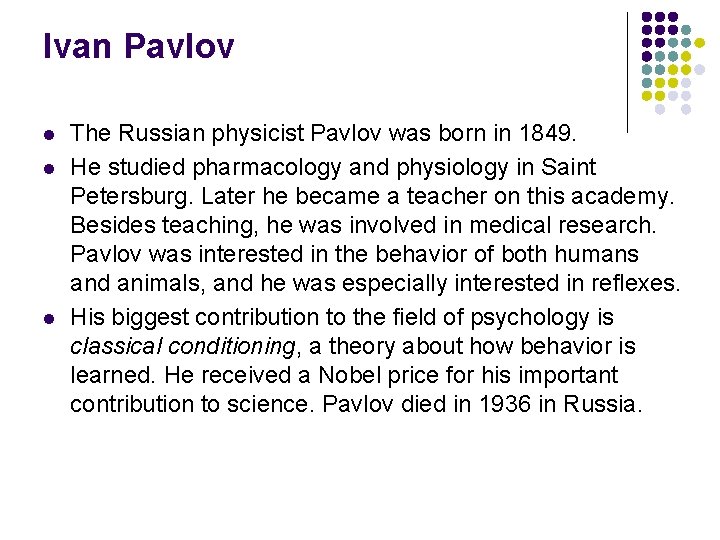 Ivan Pavlov

• The Russian physicist Pavlov was born in 1849.
• He studied pharmacology and physiology in Saint Petersburg. Later he became a teacher on this academy. Besides teaching, he was involved in medical research. Pavlov was interested in the behavior of both humans and animals, and he was especially interested in reflexes.
• His biggest contribution to the field of psychology is classical conditioning, a theory about how behavior is learned. He received a Nobel price for his important contribution to science. Pavlov died in 1936 in Russia.